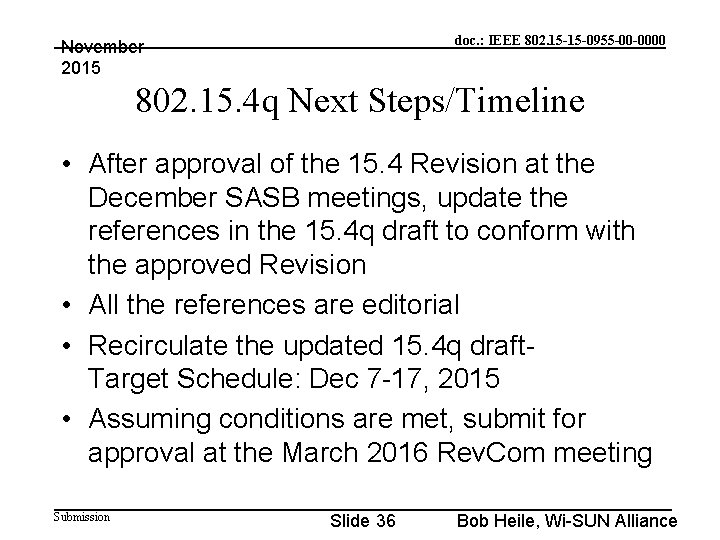 November 2015

doc.: IEEE 802.15-15-0955-00-0000

802.15.4q Next Steps/Timeline

• After approval of the 15.4 Revision at the December SASB meetings, update the references in the 15.4q draft to conform with the approved Revision

• All the references are editorial

• Recirculate the updated 15.4q draft- Target Schedule: Dec 7-17, 2015

• Assuming conditions are met, submit for approval at the March 2016 RevCom meeting

Submission

Slide 36

Bob Heile, Wi-SUN Alliance